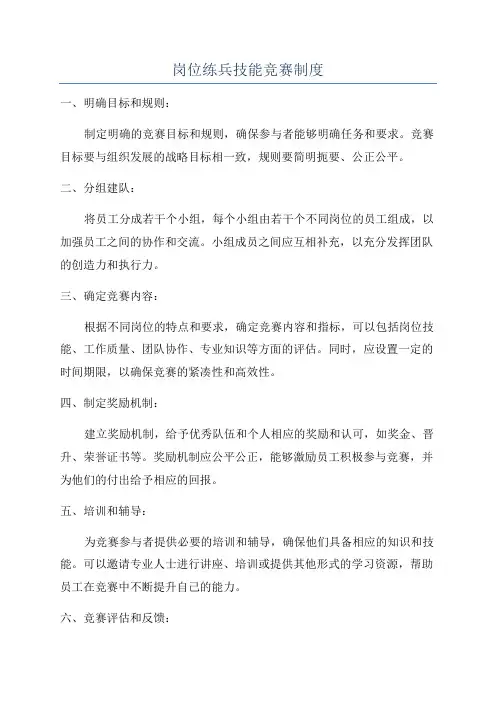 岗位练兵技能竞赛制度

一、明确目标和规则：

制定明确的竞赛目标和规则，确保参与者能够明确任务和要求。竞赛目标要与组织发展的战略目标相一致，规则要简明扼要、公正公平。

二、分组建队：

将员工分成若干个小组，每个小组由若干个不同岗位的员工组成，以加强员工之间的协作和交流。小组成员之间应互相补充，以充分发挥团队的创造力和执行力。

三、确定竞赛内容：

根据不同岗位的特点和要求，确定竞赛内容和指标，可以包括岗位技能、工作质量、团队协作、专业知识等方面的评估。同时，应设置一定的时间期限，以确保竞赛的紧凑性和高效性。

四、制定奖励机制：

建立奖励机制，给予优秀队伍和个人相应的奖励和认可，如奖金、晋升、荣誉证书等。奖励机制应公平公正，能够激励员工积极参与竞赛，并为他们的付出给予相应的回报。

五、培训和辅导：

为竞赛参与者提供必要的培训和辅导，确保他们具备相应的知识和技能。可以邀请专业人士进行讲座、培训或提供其他形式的学习资源，帮助员工在竞赛中不断提升自己的能力。

六、竞赛评估和反馈：